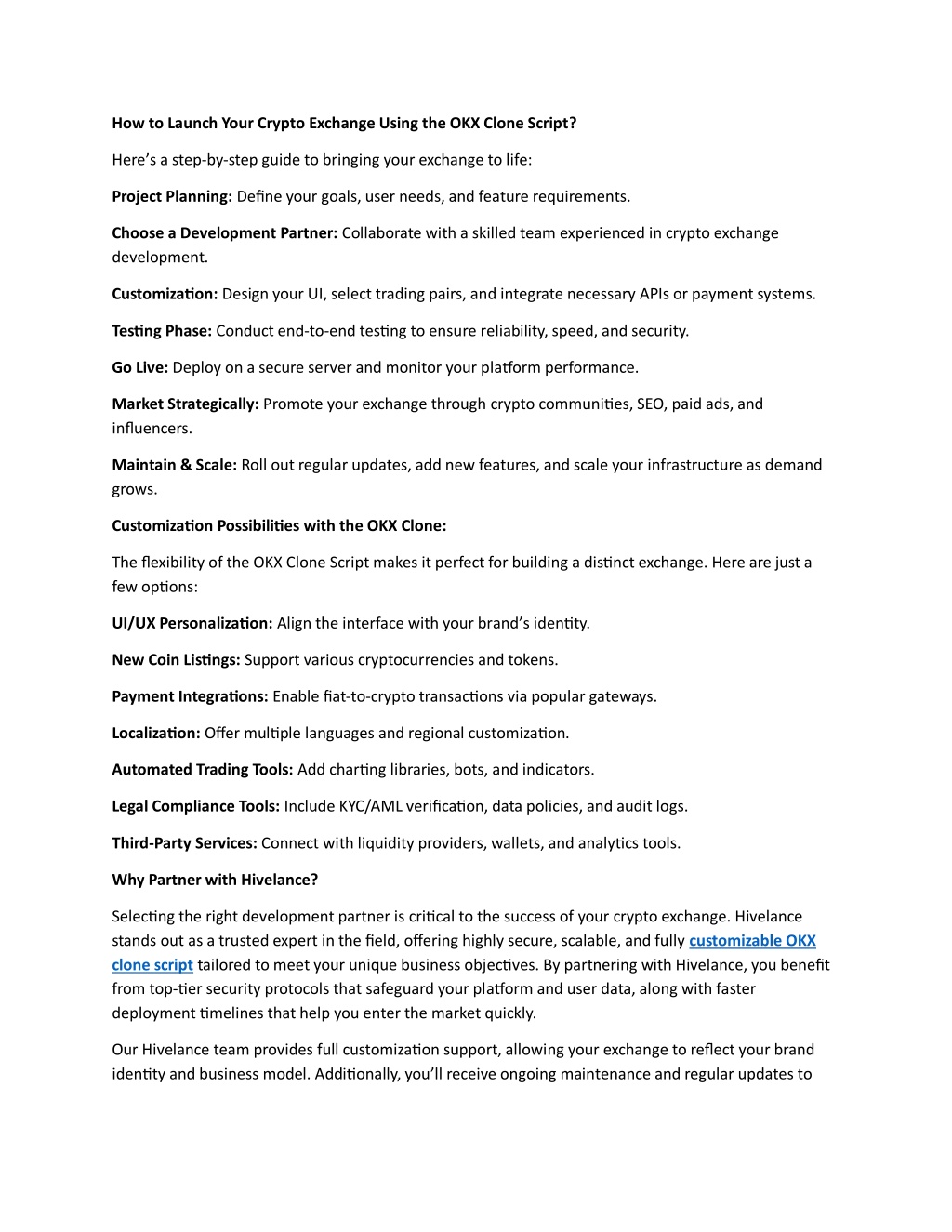 How to Launch Your Crypto Exchange Using the OKX Clone Script?

Here's a step-by-step guide to bringing your exchange to life:

Project Planning: Define your goals, user needs, and feature requirements.

Choose a Development Partner: Collaborate with a skilled team experienced in crypto exchange development.

Customization: Design your UI, select trading pairs, and integrate necessary APIs or payment systems.

Testing Phase: Conduct end-to-end testing to ensure reliability, speed, and security.

Go Live: Deploy on a secure server and monitor your platform performance.

Market Strategically: Promote your exchange through crypto communities, SEO, paid ads, and influencers.

Maintain & Scale: Roll out regular updates, add new features, and scale your infrastructure as demand grows.

Customization Possibilities with the OKX Clone:

The flexibility of the OKX Clone Script makes it perfect for building a distinct exchange. Here are just a few options:

UI/UX Personalization: Align the interface with your brand's identity.

New Coin Listings: Support various cryptocurrencies and tokens.

Payment Integrations: Enable fiat-to-crypto transactions via popular gateways.

Localization: Offer multiple languages and regional customization.

Automated Trading Tools: Add charting libraries, bots, and indicators.

Legal Compliance Tools: Include KYC/AML verification, data policies, and audit logs.

Third-Party Services: Connect with liquidity providers, wallets, and analytics tools.

Why Partner with Hivelance?

Selecting the right development partner is critical to the success of your crypto exchange. Hivelance stands out as a trusted expert in the field, offering highly secure, scalable, and fully customizable OKX clone script tailored to meet your unique business objectives. By partnering with Hivelance, you benefit from top-tier security protocols that safeguard your platform and user data, along with faster deployment timelines that help you enter the market quickly.

Our Hivelance team provides full customization support, allowing your exchange to reflect your brand identity and business model. Additionally, you'll receive ongoing maintenance and regular updates to